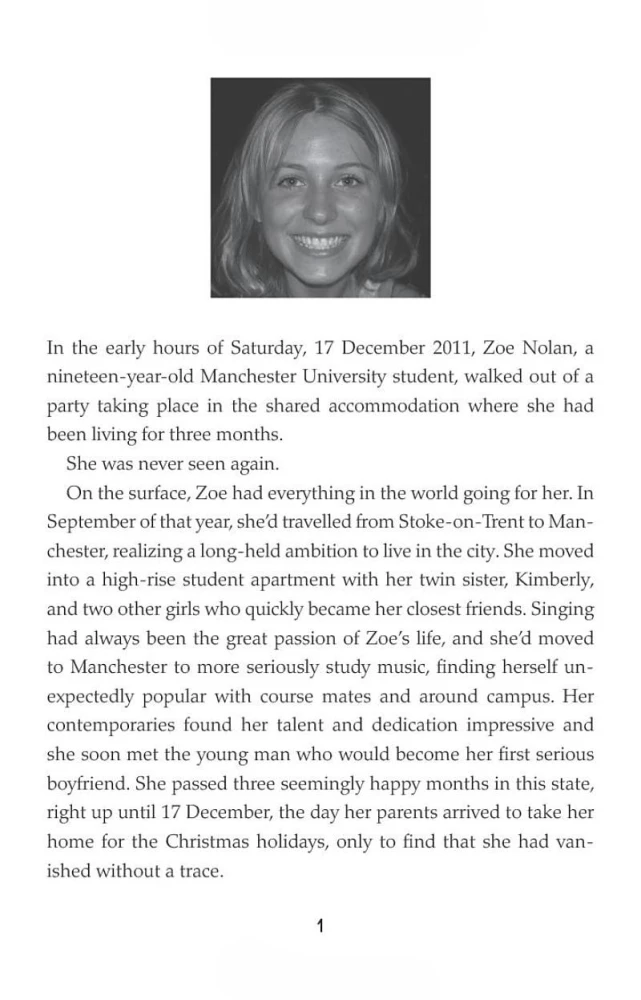 In the early hours of Saturday, 17 December 2011, Zoe Nolan, a nineteen-year-old Manchester University student, walked out of a party taking place in the shared accommodation where she had been living for three months.

She was never seen again.

On the surface, Zoe had everything in the world going for her. In September of that year, she'd travelled from Stoke-on-Trent to Manchester, realizing a long-held ambition to live in the city. She moved into a high-rise student apartment with her twin sister, Kimberly, and two other girls who quickly became her closest friends. Singing had always been the great passion of Zoe's life, and she'd moved to Manchester to more seriously study music, finding herself unexpectedly popular with course mates and around campus. Her contemporaries found her talent and dedication impressive and she soon met the young man who would become her first serious boyfriend. She passed three seemingly happy months in this state, right up until 17 December, the day her parents arrived to take her home for the Christmas holidays, only to find that she had vanished without a trace.

1